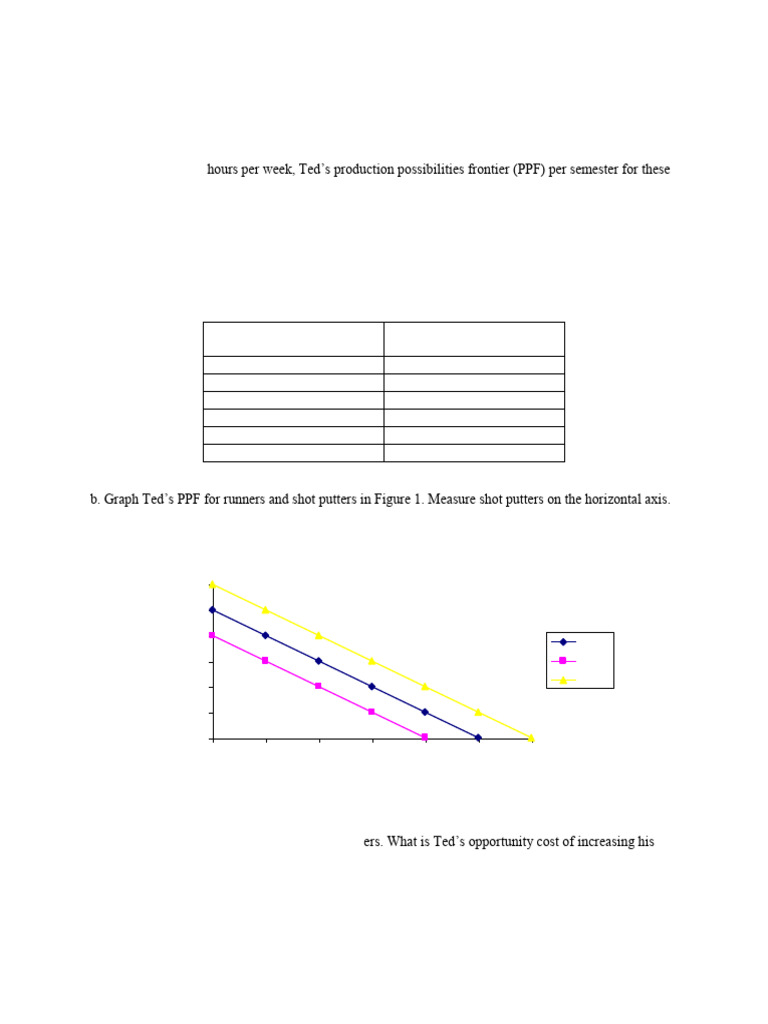 hours per week, Ted's production possibilities frontier (PPF) per semester for these

b. Graph Ted's PPF for runners and shot putters in Figure 1. Measure shot putters on the horizontal axis.

ers. What is Ted's opportunity cost of increasing his